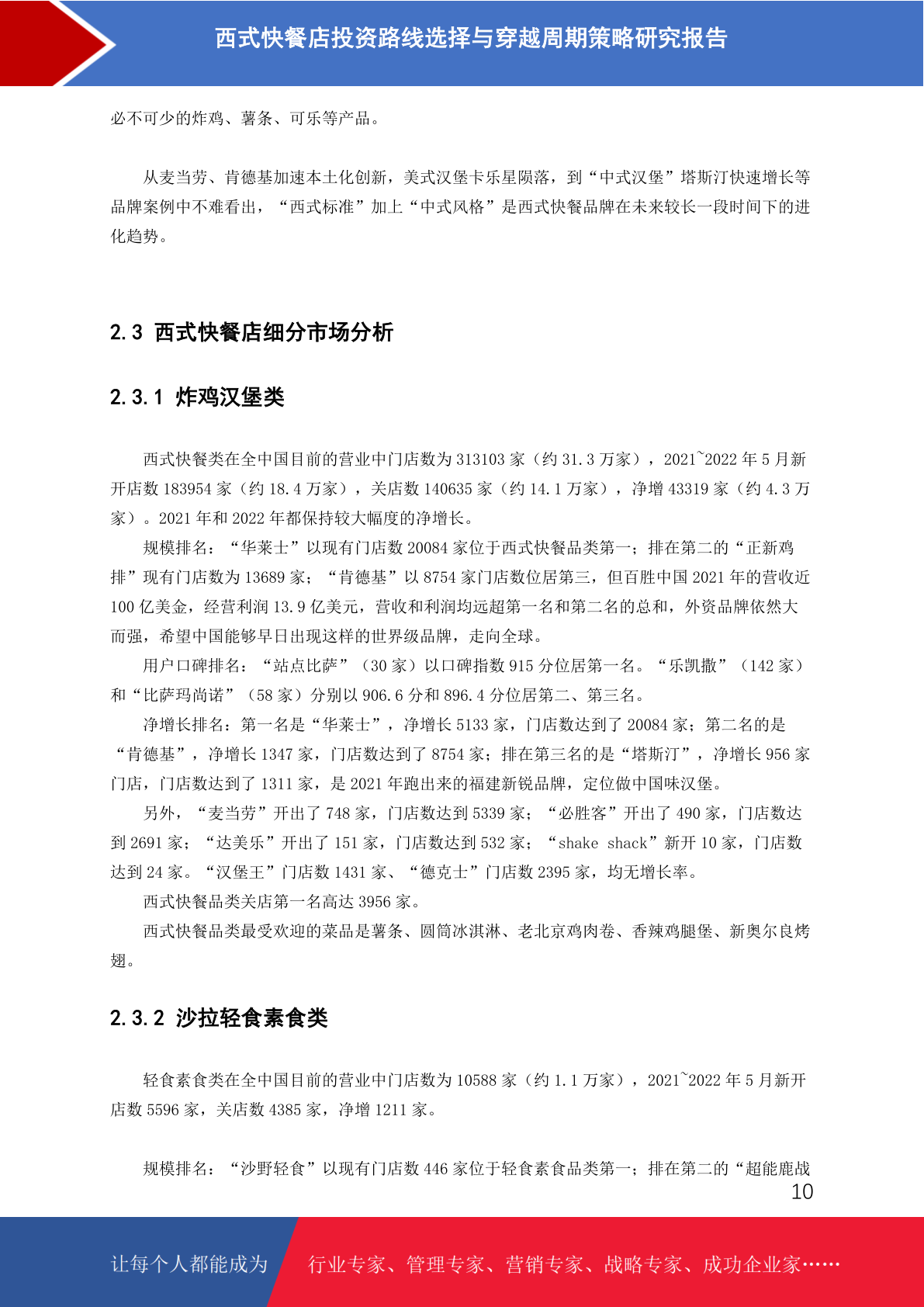 西式快餐店投资路线选择与穿越周期策略研究报告

必不可少的炸鸡、薯条、可乐等产品。

从麦当劳、肯德基加速本土化创新，美式汉堡卡乐星陨落，到“中式汉堡”塔斯汀快速增长等品牌案例中不难看出，“西式标准”加上“中式风格”是西式快餐品牌在未来较长一段时间下的进化趋势。

2.3 西式快餐店细分市场分析

2.3.1 炸鸡汉堡类

西式快餐类在全中国目前的营业中门店数为 313103 家（约 31.3 万家），2021~2022 年 5 月新开店数 183954 家（约 18.4 万家），关店数 140635 家（约 14.1 万家），净增 43319 家（约 4.3 万家）。2021 年和 2022 年都保持较大幅度的净增长。

规模排名：“华莱士”以现有门店数 20084 家位于西式快餐品类第一；排在第二的“正新鸡排”现有门店数为 13689 家；“肯德基”以 8754 家门店数位居第三，但百胜中国 2021 年的营收近 100 亿美金，经营利润 13.9 亿美元，营收和利润均远超第一名和第二名的总和，外资品牌依然大而强，希望中国能够早日出现这样的世界级品牌，走向全球。

用户口碑排名：“站点比萨”（30 家）以口碑指数 915 分位居第一名。“乐凯撒”（142 家）和“比萨玛尚诺”（58 家）分别以 906.6 分和 896.4 分位居第二、第三名。

净增长排名：第一名是“华莱士”，净增长 5133 家，门店数达到了 20084 家；第二名的是“肯德基”，净增长 1347 家，门店数达到了 8754 家；排在第三名的是“塔斯汀”，净增长 956 家门店，门店数达到了 1311 家，是 2021 年跑出来的福建新锐品牌，定位做中国味汉堡。

另外，“麦当劳”开出了 748 家，门店数达到 5339 家；“必胜客”开出了 490 家，门店数达到 2691 家；“达美乐”开出了 151 家，门店数达到 532 家；“shake shack”新开 10 家，门店数达到 24 家。“汉堡王”门店数 1431 家、“德克士”门店数 2395 家，均无增长率。

西式快餐品类关店第一名高达 3956 家。

西式快餐品类最受欢迎的菜品是薯条、圆筒冰淇淋、老北京鸡肉卷、香辣鸡腿堡、新奥尔良烤翅。

2.3.2 沙拉轻食素食类

轻食素食类在全中国目前的营业中门店数为 10588 家（约 1.1 万家），2021~2022 年 5 月新开店数 5596 家，关店数 4385 家，净增 1211 家。

规模排名：“沙野轻食”以现有门店数 446 家位于轻食素食品类第一；排在第二的“超能鹿战

10

让每个人都能成为 行业专家、管理专家、营销专家、战略专家、成功企业家……